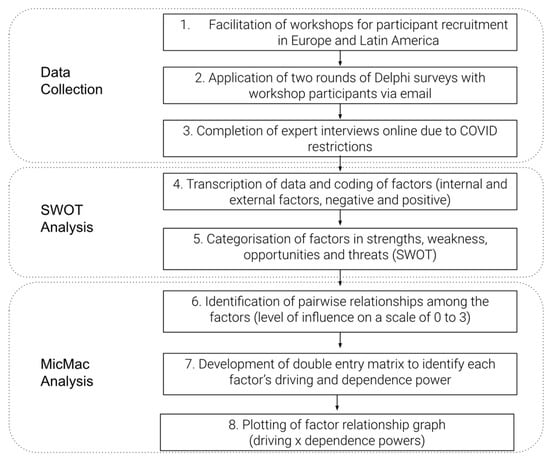 Data Collection

1. Facilitation of workshops for participant recruitment in Europe and Latin America

2. Application of two rounds of Delphi surveys with workshop participants via email

3. Completion of expert interviews online due to COVID restrictions

SWOT Analysis

4. Transcription of data and coding of factors (internal and external factors, negative and positive)

5. Categorisation of factors in strengths, weakness, opportunities and threats (SWOT)

MicMac Analysis

6. Identification of pairwise relationships among the factors (level of influence on a scale of 0 to 3)

7. Development of double entry matrix to identify each factor's driving and dependence power

8. Plotting of factor relationship graph (driving x dependence powers)